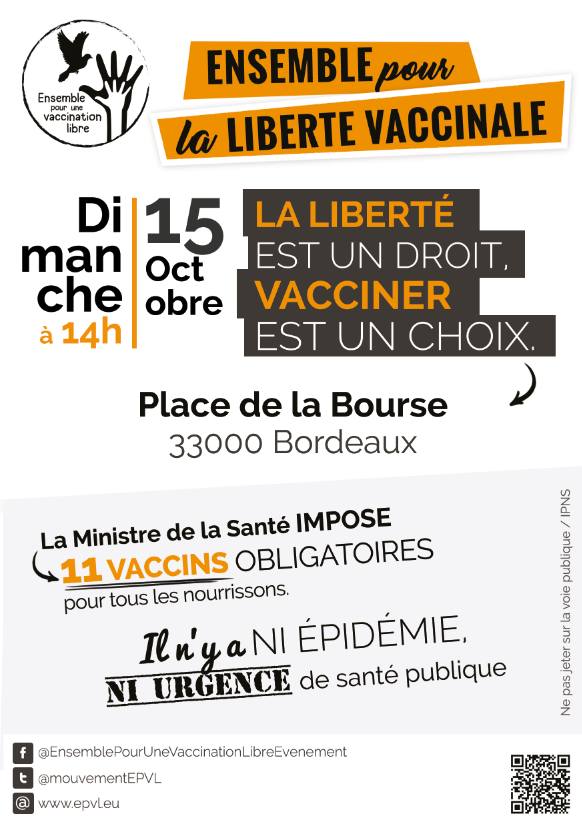 Ensemble pour une vaccination libre

ENSEMBLE pour la LIBERTE VACCINALE

Di man che à 14h

15 Oct obre

LA LIBERTÉ EST UN DROIT, VACCINER EST UN CHOIX.

Place de la Bourse
33000 Bordeaux

La Ministre de la Santé IMPOSE
11 VACCINS OBLIGATOIRES
pour tous les nourrissons.

Il n'y a NI ÉPIDÉMIE,
NI URGENCE de santé publique

Ne pas jeter sur la voie publique / IPNS

@EnsemblePourUneVaccinationLibreEvenement
@mouvementEPVL
www.epvl.eu